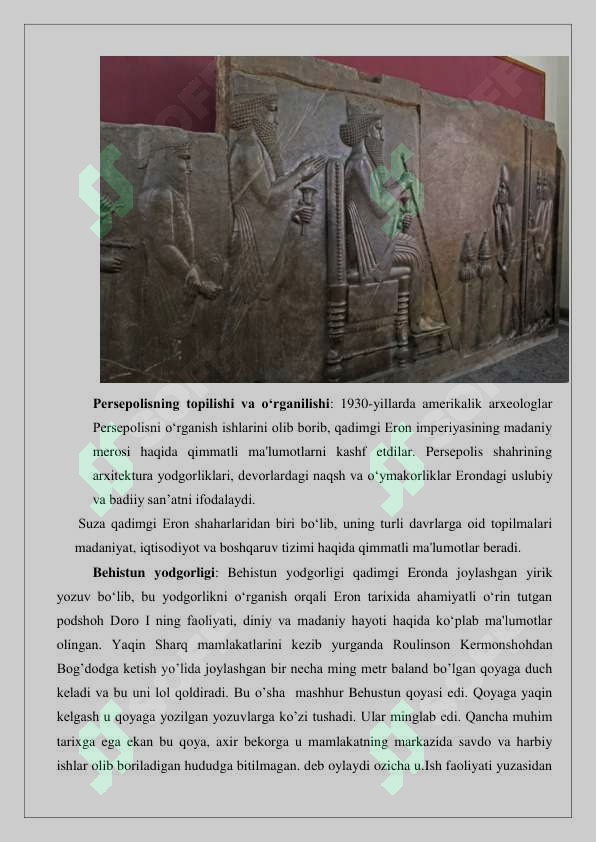 **Persepolisning topilishi va o‘rganilishi**: 1930-yillarda amerikalik arxeologlar Persepolisni o‘rganish ishlarini olib borib, qadimgi Eron imperiyasining madaniy merosi haqida qimmatli ma'lumotlarni kashf etdilar. Persepolis shahrining arxitektura yodgorliklari, devorlardagi naqsh va o‘ymakorliklar Erondagi uslubiy va badiiy san’atni ifodalaydi.

Suza qadimgi Eron shaharlaridan biri bo‘lib, uning turli davrlarga oid topilmalari madaniyat, iqtisodiyot va boshqaruv tizimi haqida qimmatli ma'lumotlar beradi.

**Behistun yodgorligi**: Behistun yodgorligi qadimgi Eronda joylashgan yirik yozuv bo‘lib, bu yodgorlikni o‘rganish orqali Eron tarixida ahamiyatli o‘rin tutgan podshoh Doro I ning faoliyati, diniy va madaniy hayoti haqida ko‘plab ma'lumotlar olingan. Yaqin Sharq mamlakatlarini kezib yurganda Roulinson Kermonshohdan Bog’dodga ketish yo’lida joylashgan bir necha ming metr baland bo’lgan qoyaga duch keladi va bu uni lol qoldiradi. Bu o’sha mashhur Behustun qoyasi edi. Qoyaga yaqin kelgash u qoyaga yozilgan yozuvlarga ko’zi tushadi. Ular minglab edi. Qancha muhim tarixga ega ekan bu qoya, axir bekorga u mamlakatning markazida savdo va harbiy ishlar olib boriladigan hududga bitilmagan. deb oylaydi ozicha u.Ish faoliyati yuzasidan